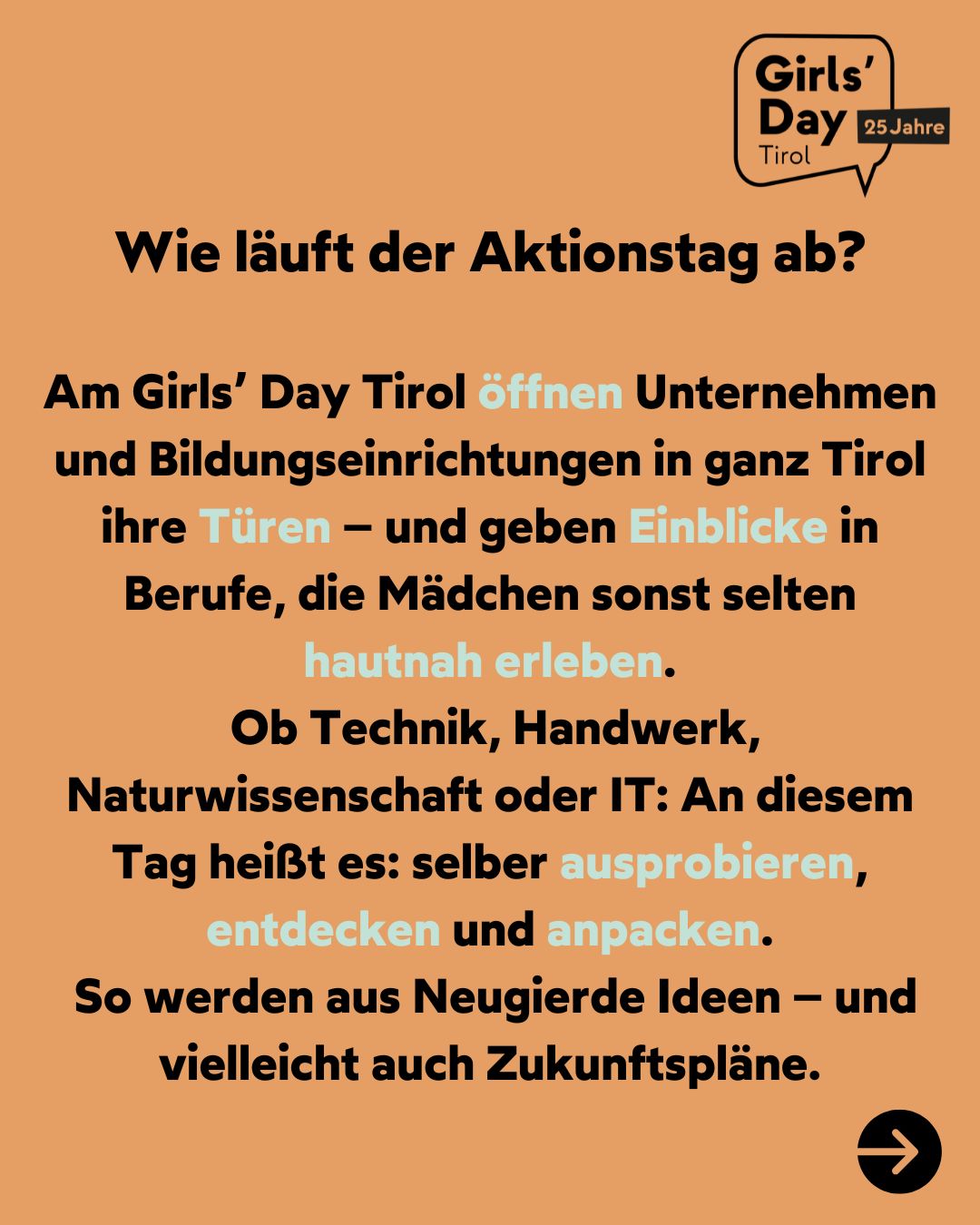 Girls' Day Tirol
25 Jahre

Wie läuft der Aktionstag ab?

Am Girls' Day Tirol öffnen Unternehmen und Bildungseinrichtungen in ganz Tirol ihre Türen – und geben Einblicke in Berufe, die Mädchen sonst selten hautnah erleben.
Ob Technik, Handwerk, Naturwissenschaft oder IT: An diesem Tag heißt es: selber ausprobieren, entdecken und anpacken.
So werden aus Neugierde Ideen – und vielleicht auch Zukunftspläne.